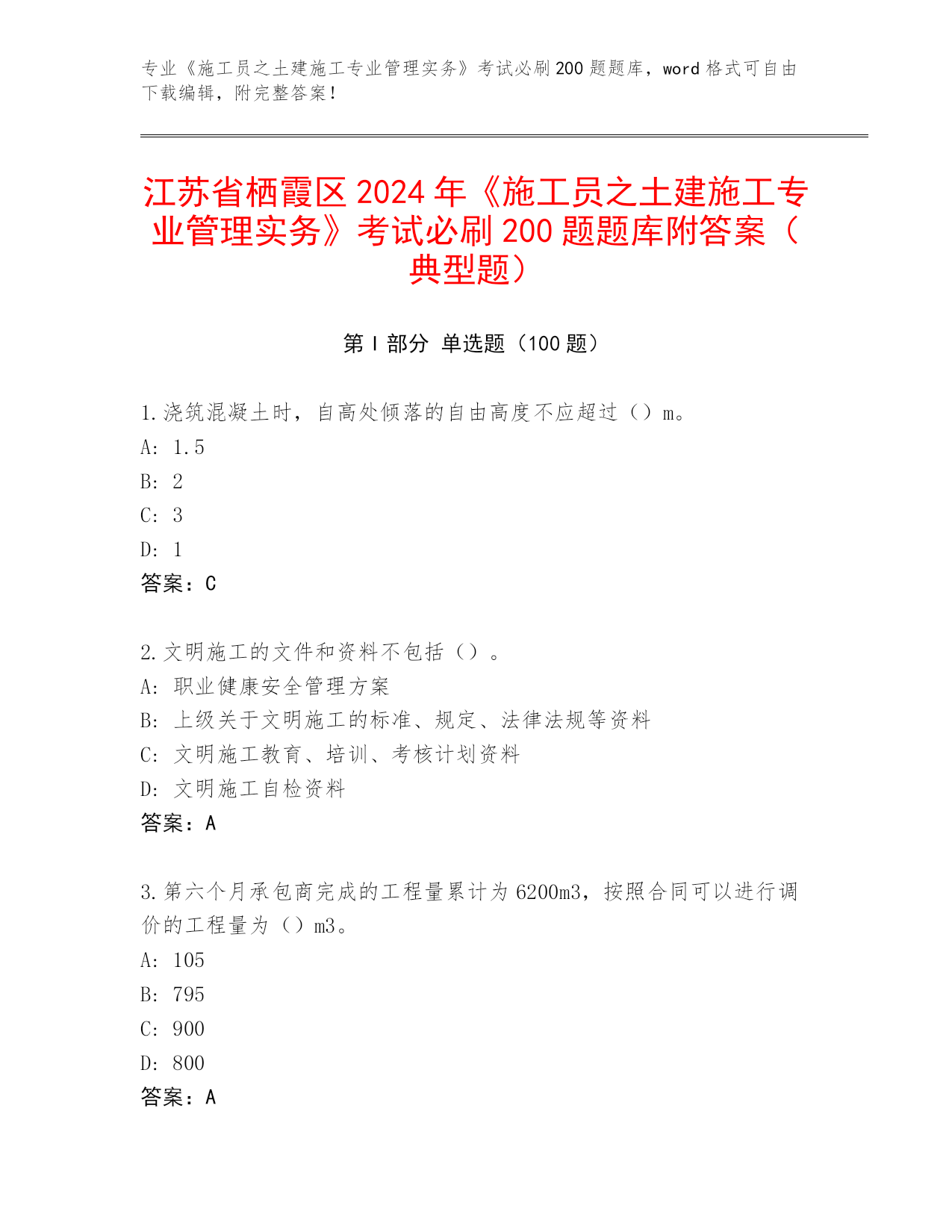 专业《施工员之土建施工专业管理实务》考试必刷200题题库，word格式可自由下载编辑，附完整答案！

江苏省栖霞区2024年《施工员之土建施工专业管理实务》考试必刷200题题库附答案（典型题）

第Ⅰ部分 单选题（100题）

1.浇筑混凝土时，自高处倾落的自由高度不应超过（）m。
A: 1.5
B: 2
C: 3
D: 1
答案：C

2.文明施工的文件和资料不包括（）。
A: 职业健康安全管理方案
B: 上级关于文明施工的标准、规定、法律法规等资料
C: 文明施工教育、培训、考核计划资料
D: 文明施工自检资料
答案：A

3.第六个月承包商完成的工程量累计为6200m3，按照合同可以进行调价的工程量为（）m3。
A: 105
B: 795
C: 900
D: 800
答案：A